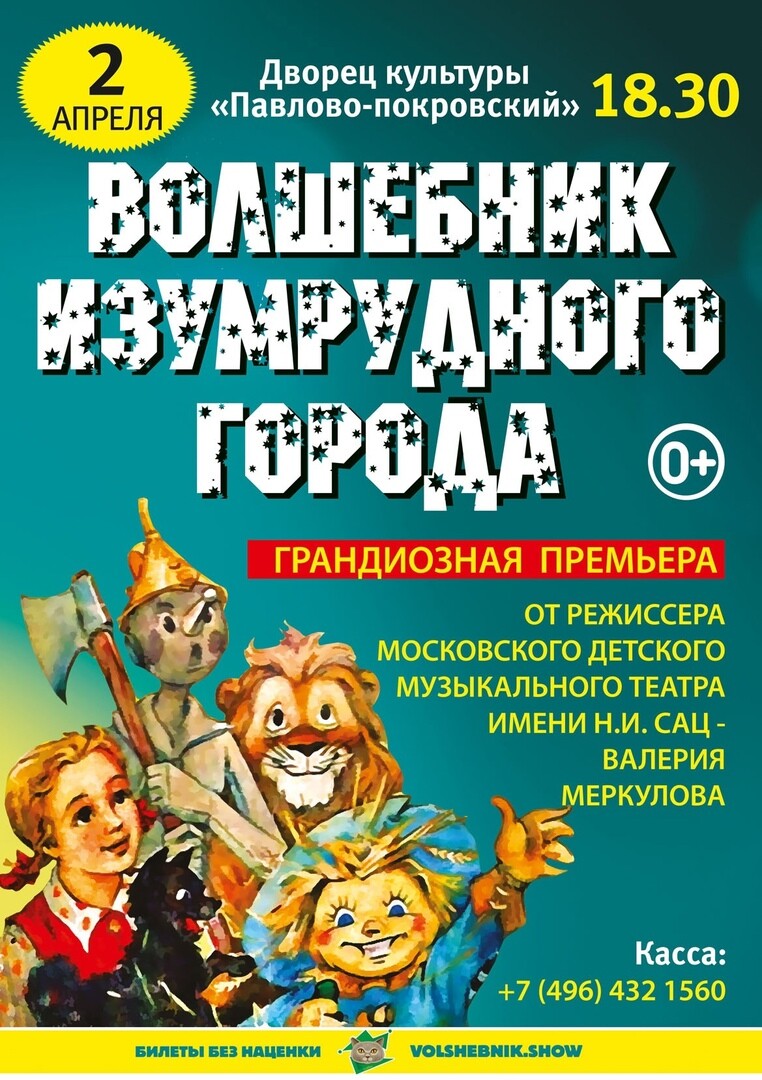 2
АПРЕЛЯ

Дворец культуры
«Павлово-покровский»

18.30

ВОЛШЕБНИК
ИЗУМРУДНОГО
ГОРОДА

0+

ГРАНДИОЗНАЯ ПРЕМЬЕРА

ОТ РЕЖИССЕРА
МОСКОВСКОГО ДЕТСКОГО
МУЗЫКАЛЬНОГО ТЕАТРА
ИМЕНИ Н.И. САЦ -
ВАЛЕРИЯ
МЕРКУЛОВА

Касса:
+7 (496) 432 1560

БИЛЕТЫ БЕЗ НАЦЕНКИ VOLSHEBNIK.SHOW